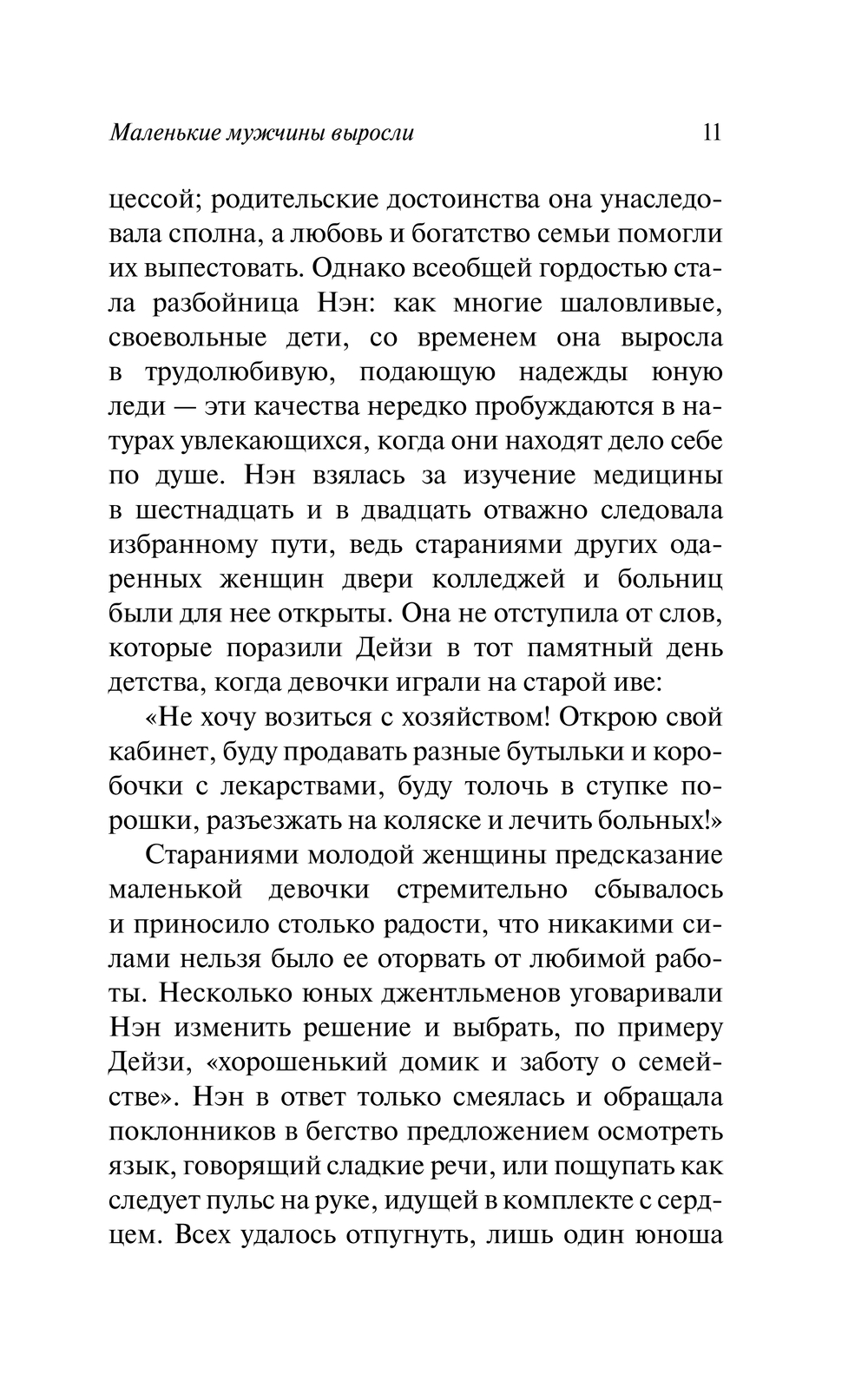 Маленькие мужчины выросли 11

цессой; родительские достоинства она унаследовала сполна, а любовь и богатство семьи помогли их выпестовать. Однако всеобщей гордостью стала разбойница Нэн: как многие шаловливые, своевольные дети, со временем она выросла в трудолюбивую, подающую надежды юную леди — эти качества нередко пробуждаются в натурах увлекающихся, когда они находят дело себе по душе. Нэн взялась за изучение медицины в шестнадцать и в двадцать отважно следовала избранному пути, ведь стараниями других одаренных женщин двери колледжей и больниц были для нее открыты. Она не отступила от слов, которые поразили Дейзи в тот памятный день детства, когда девочки играли на старой иве:

«Не хочу возиться с хозяйством! Открою свой кабинет, буду продавать разные бутыльки и коробочки с лекарствами, буду толочь в ступке порошки, разъезжать на коляске и лечить больных!»

Стараниями молодой женщины предсказание маленькой девочки стремительно сбывалось и приносило столько радости, что никакими силами нельзя было ее оторвать от любимой работы. Несколько юных джентльменов уговаривали Нэн изменить решение и выбрать, по примеру Дейзи, «хорошенький домик и заботу о семействе». Нэн в ответ только смеялась и обращала поклонников в бегство предложением осмотреть язык, говорящий сладкие речи, или пощупать как следует пульс на руке, идущей в комплекте с сердцем. Всех удалось отпугнуть, лишь один юноша